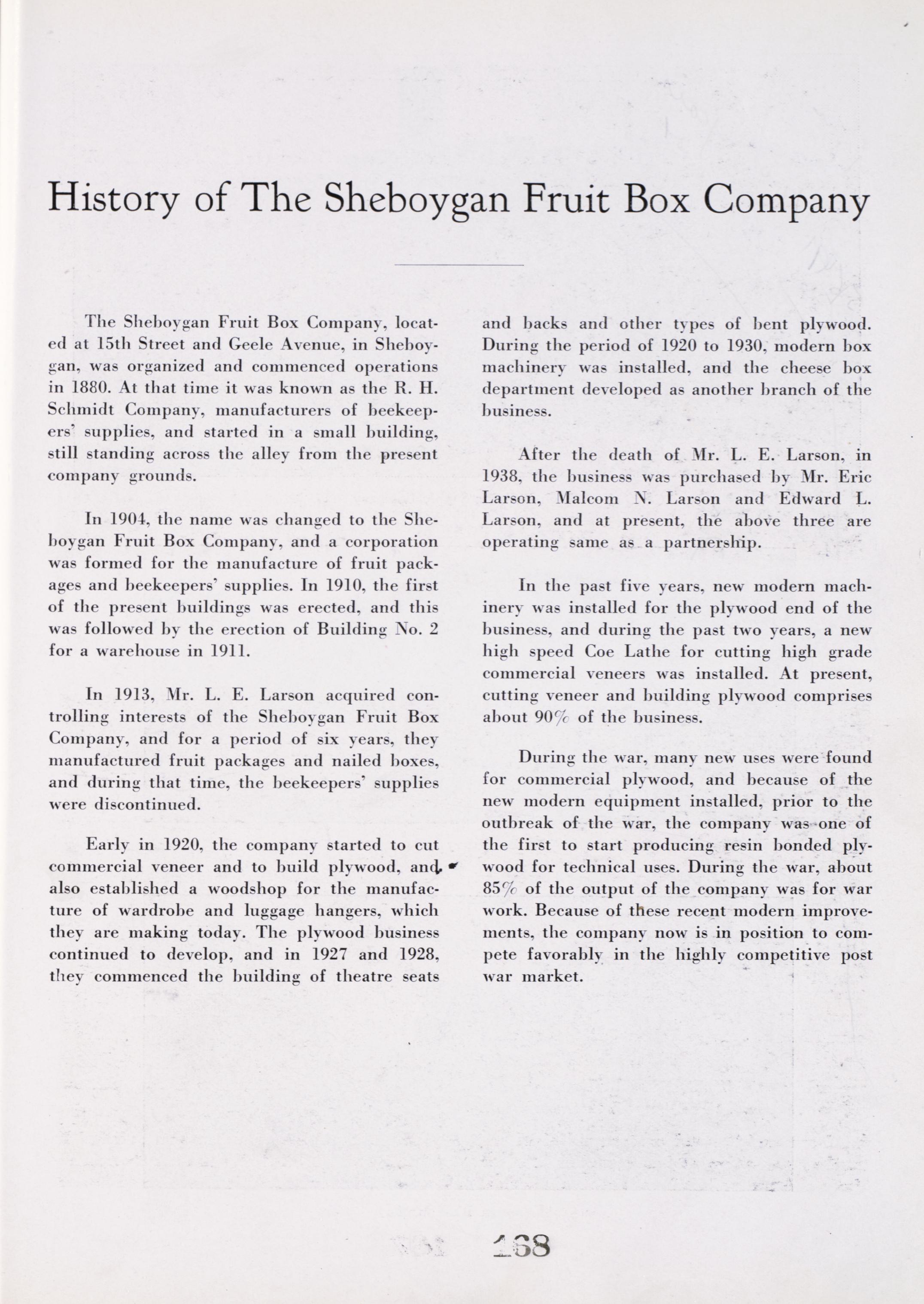 History of The Sheboygan Fruit Box Company

The Sheboygan Fruit Box Company, located at 15th Street and Geele Avenue, in Sheboygan, was organized and commenced operations in 1880. At that time it was known as the R. H. Schmidt Company, manufacturers of beekeepers' supplies, and started in a small building, still standing across the alley from the present company grounds.

In 1904, the name was changed to the Sheboygan Fruit Box Company, and a corporation was formed for the manufacture of fruit packages and beekeepers' supplies. In 1910, the first of the present buildings was erected, and this was followed by the erection of Building No. 2 for a warehouse in 1911.

In 1913, Mr. L. E. Larson acquired controlling interests of the Sheboygan Fruit Box Company, and for a period of six years, they manufactured fruit packages and nailed boxes, and during that time, the beekeepers' supplies were discontinued.

Early in 1920, the company started to cut commercial veneer and to build plywood, and also established a woodshop for the manufacture of wardrobe and luggage hangers, which they are making today. The plywood business continued to develop, and in 1927 and 1928, they commenced the building of theatre seats and backs and other types of bent plywood. During the period of 1920 to 1930, modern box machinery was installed, and the cheese box department developed as another branch of the business.

After the death of Mr. L. E. Larson, in 1938, the business was purchased by Mr. Eric Larson, Malcom N. Larson and Edward L. Larson, and at present, the above three are operating same as a partnership.

In the past five years, new modern machinery was installed for the plywood end of the business, and during the past two years, a new high speed Coe Lathe for cutting high grade commercial veneers was installed. At present, cutting veneer and building plywood comprises about 90% of the business.

During the war, many new uses were found for commercial plywood, and because of the new modern equipment installed, prior to the outbreak of the war, the company was one of the first to start producing resin bonded plywood for technical uses. During the war, about 85% of the output of the company was for war work. Because of these recent modern improvements, the company now is in position to compete favorably in the highly competitive post war market.

168